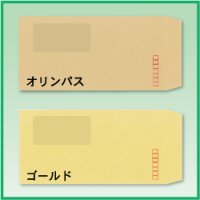 オリンパス

ゴールド